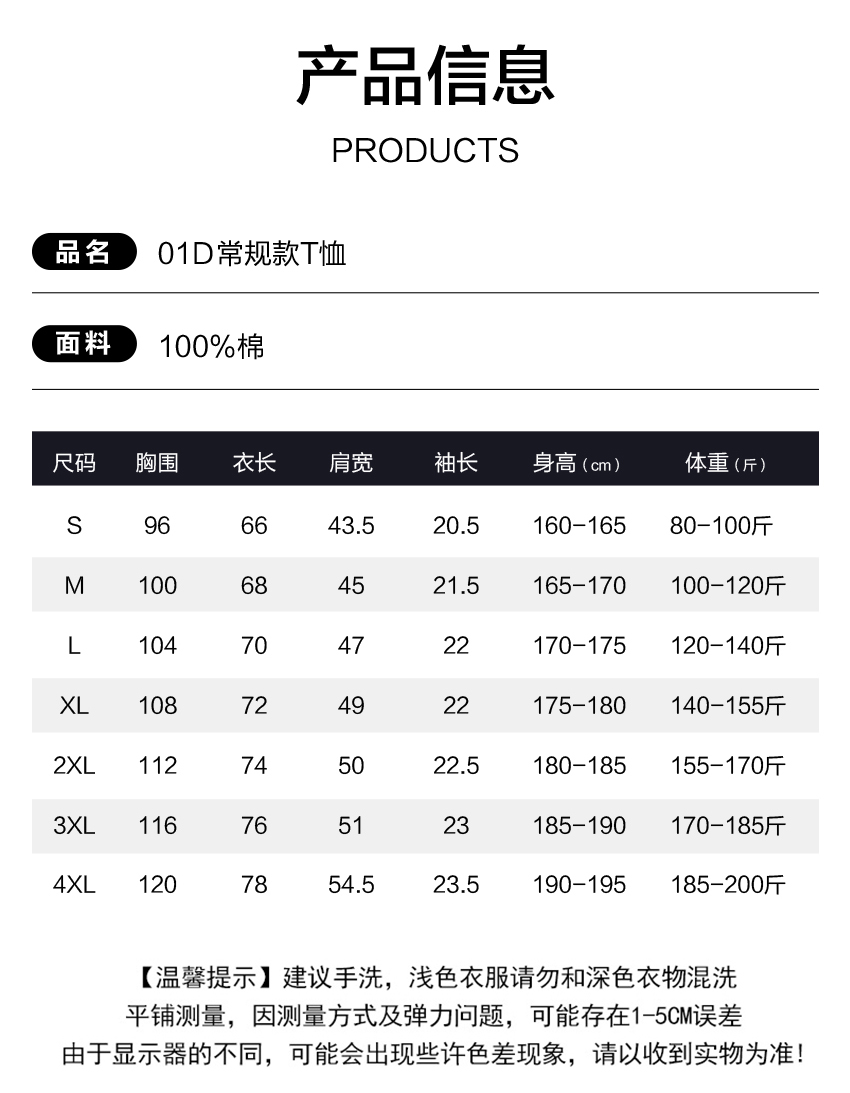 产品信息

PRODUCTS

品名 01D常规款T恤

面料 100%棉

| 尺码 | 胸围 | 衣长 | 肩宽 | 袖长 | 身高（cm） | 体重（斤） |
|---|---|---|---|---|---|---|
| S | 96 | 66 | 43.5 | 20.5 | 160-165 | 80-100斤 |
| M | 100 | 68 | 45 | 21.5 | 165-170 | 100-120斤 |
| L | 104 | 70 | 47 | 22 | 170-175 | 120-140斤 |
| XL | 108 | 72 | 49 | 22 | 175-180 | 140-155斤 |
| 2XL | 112 | 74 | 50 | 22.5 | 180-185 | 155-170斤 |
| 3XL | 116 | 76 | 51 | 23 | 185-190 | 170-185斤 |
| 4XL | 120 | 78 | 54.5 | 23.5 | 190-195 | 185-200斤 |

【温馨提示】建议手洗，浅色衣服请勿和深色衣物混洗
平铺测量，因测量方式及弹力问题，可能存在1-5CM误差
由于显示器的不同，可能会出现些许色差现象，请以收到实物为准！